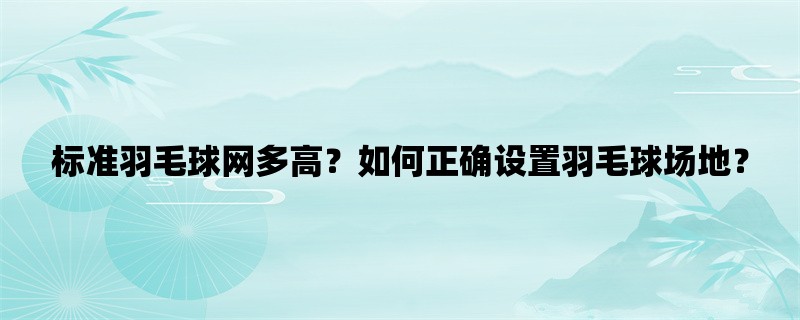 标准羽毛球网多高？如何正确设置羽毛球场地？